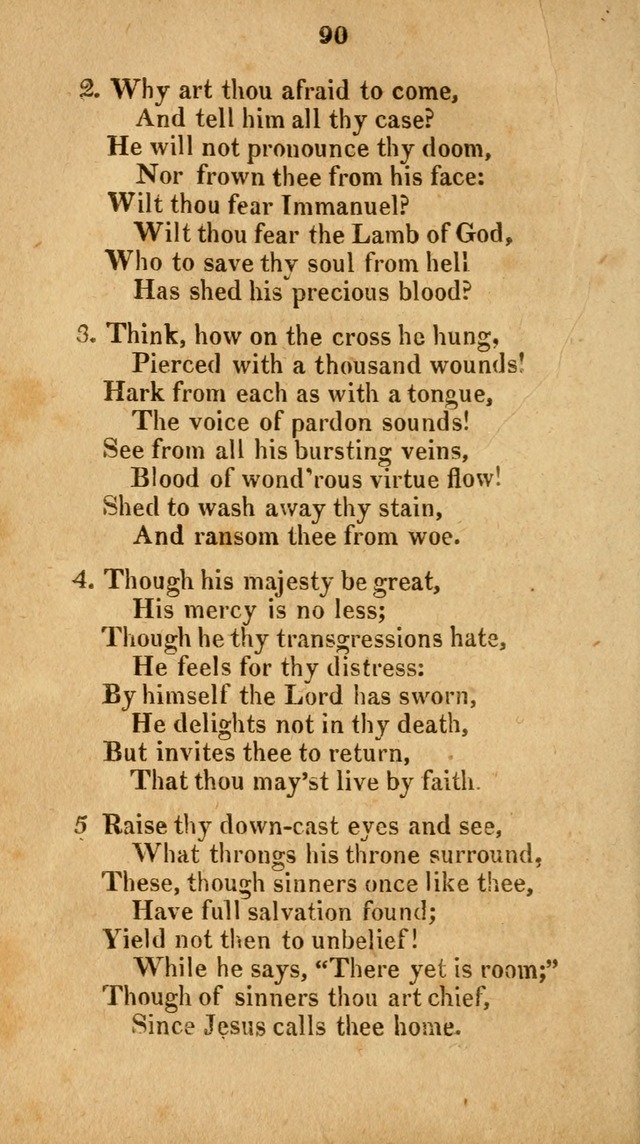 90

2. Why art thou afraid to come,
And tell him all thy case?
He will not pronounce thy doom,
Nor frown thee from his face:
Wilt thou fear Immanuel?
Wilt thou fear the Lamb of God,
Who to save thy soul from hell
Has shed his precious blood?

3. Think, how on the cross he hung,
Pierced with a thousand wounds!
Hark from each as with a tongue,
The voice of pardon sounds!
See from all his bursting veins,
Blood of wond'rous virtue flow!
Shed to wash away thy stain,
And ransom thee from woe.

4. Though his majesty be great,
His mercy is no less;
Though he thy transgressions hate,
He feels for thy distress:
By himself the Lord has sworn,
He delights not in thy death,
But invites thee to return,
That thou may'st live by faith.

5 Raise thy down-cast eyes and see,
What throngs his throne surround,
These, though sinners once like thee,
Have full salvation found;
Yield not then to unbelief!
While he says, "There yet is room;"
Though of sinners thou art chief,
Since Jesus calls thee home.